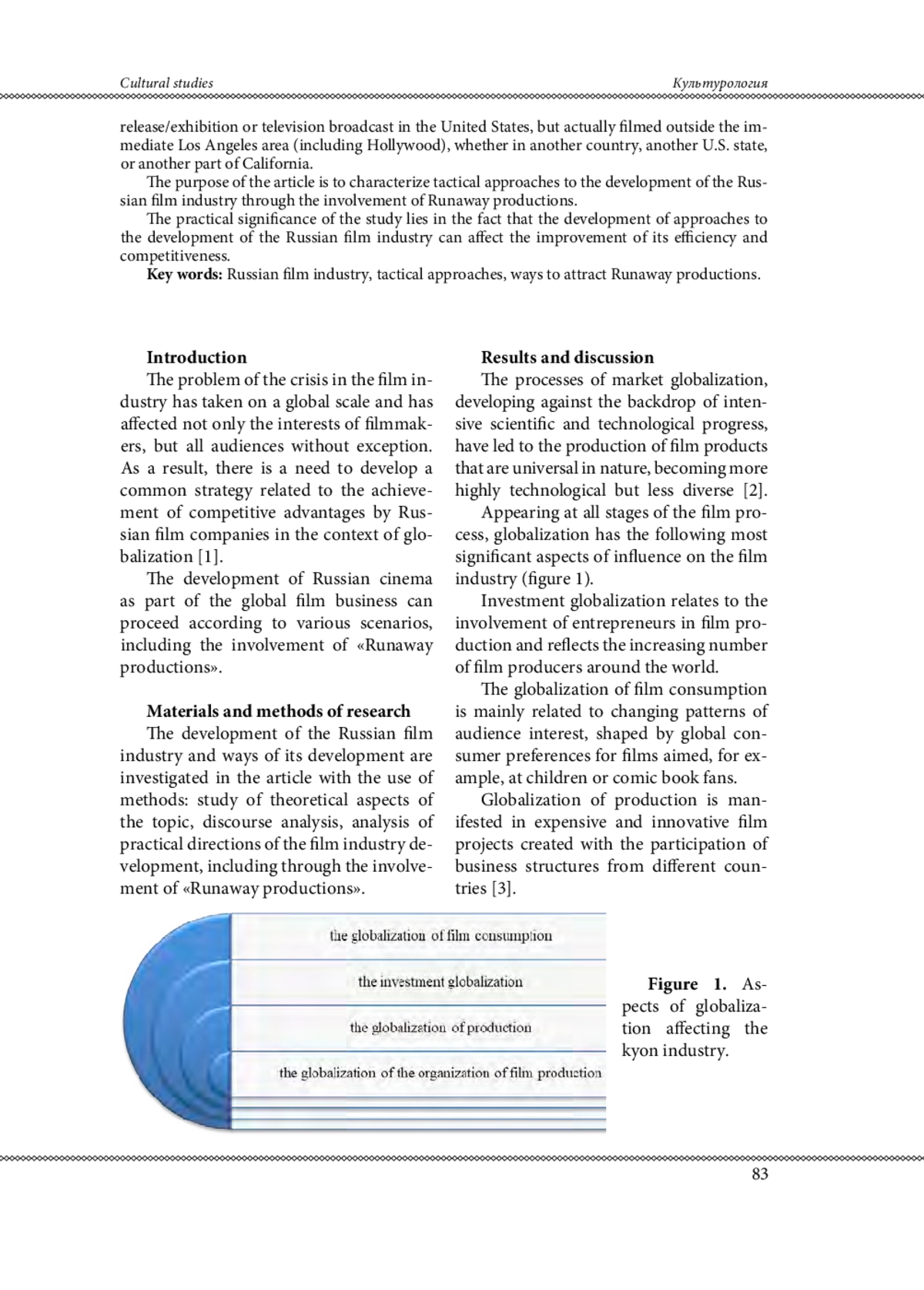 Cultural studies

Культурология

release/exhibition or television broadcast in the United States, but actually filmed outside the immediate Los Angeles area (including Hollywood), whether in another country, another U.S. state, or another part of California.

The purpose of the article is to characterize tactical approaches to the development of the Russian film industry through the involvement of Runaway productions.

The practical significance of the study lies in the fact that the development of approaches to the development of the Russian film industry can affect the improvement of its efficiency and competitiveness.

**Key words:** Russian film industry, tactical approaches, ways to attract Runaway productions.

**Introduction**

The problem of the crisis in the film industry has taken on a global scale and has affected not only the interests of filmmakers, but all audiences without exception. As a result, there is a need to develop a common strategy related to the achievement of competitive advantages by Russian film companies in the context of globalization [1].

The development of Russian cinema as part of the global film business can proceed according to various scenarios, including the involvement of «Runaway productions».

**Materials and methods of research**

The development of the Russian film industry and ways of its development are investigated in the article with the use of methods: study of theoretical aspects of the topic, discourse analysis, analysis of practical directions of the film industry development, including through the involvement of «Runaway productions».

**Results and discussion**

The processes of market globalization, developing against the backdrop of intensive scientific and technological progress, have led to the production of film products that are universal in nature, becoming more highly technological but less diverse [2].

Appearing at all stages of the film process, globalization has the following most significant aspects of influence on the film industry (figure 1).

Investment globalization relates to the involvement of entrepreneurs in film production and reflects the increasing number of film producers around the world.

The globalization of film consumption is mainly related to changing patterns of audience interest, shaped by global consumer preferences for films aimed, for example, at children or comic book fans.

Globalization of production is manifested in expensive and innovative film projects created with the participation of business structures from different countries [3].

the globalization of film consumption

the investment globalization

the globalization of production

the globalization of the organization of film production

**Figure 1.** Aspects of globalization affecting the kyon industry.

83